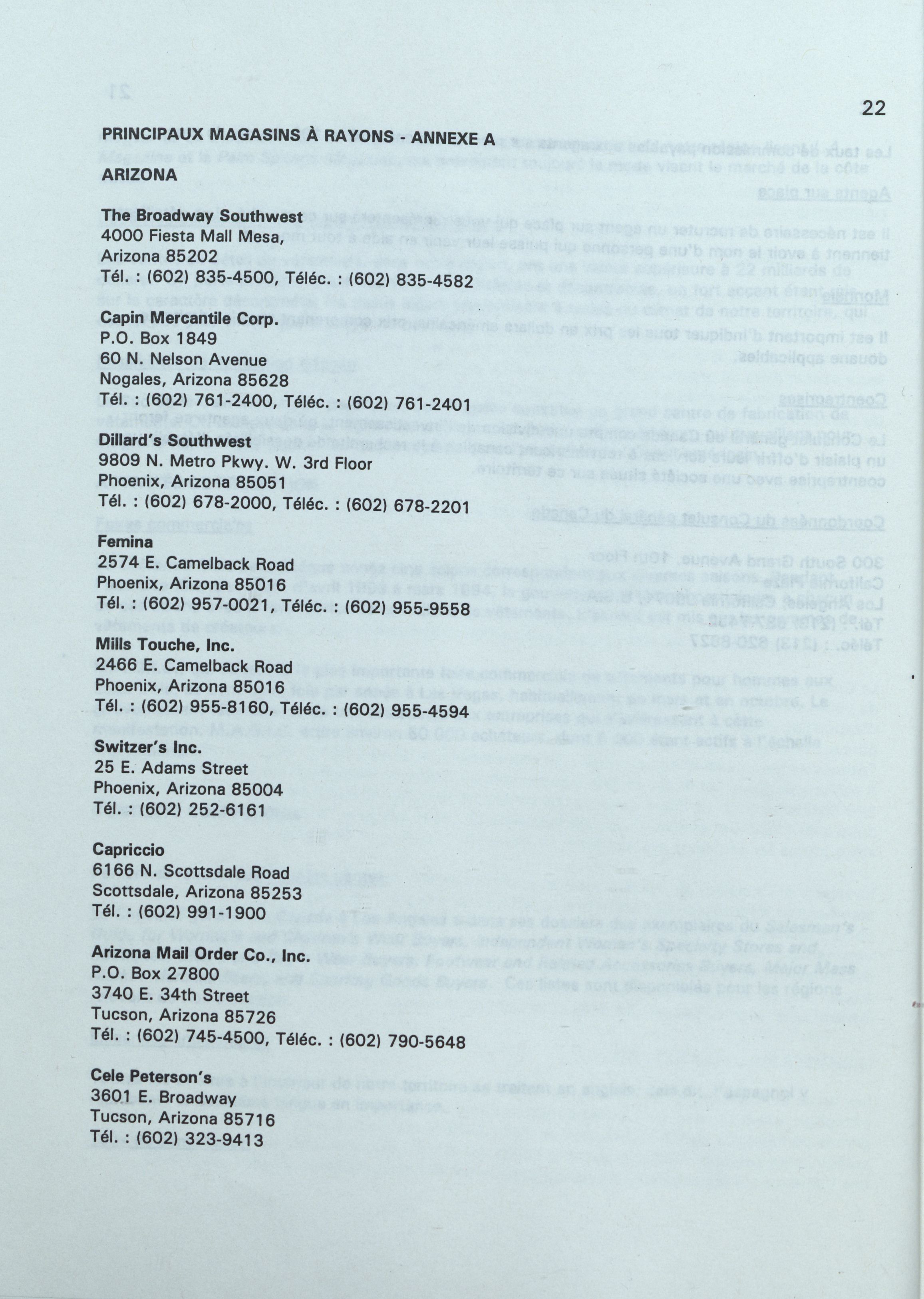 22

PRINCIPAUX MAGASINS À RAYONS - ANNEXE A

ARIZONA

The Broadway Southwest
4000 Fiesta Mall Mesa,
Arizona 85202
Tél. : (602) 835-4500, Téléc. : (602) 835-4582

Capin Mercantile Corp.
P.O. Box 1849
60 N. Nelson Avenue
Nogales, Arizona 85628
Tél. : (602) 761-2400, Téléc. : (602) 761-2401

Dillard's Southwest
9809 N. Metro Pkwy. W. 3rd Floor
Phoenix, Arizona 85051
Tél. : (602) 678-2000, Téléc. : (602) 678-2201

Femina
2574 E. Camelback Road
Phoenix, Arizona 85016
Tél. : (602) 957-0021, Téléc. : (602) 955-9558

Mills Touche, Inc.
2466 E. Camelback Road
Phoenix, Arizona 85016
Tél. : (602) 955-8160, Téléc. : (602) 955-4594

Switzer's Inc.
25 E. Adams Street
Phoenix, Arizona 85004
Tél. : (602) 252-6161

Capriccio
6166 N. Scottsdale Road
Scottsdale, Arizona 85253
Tél. : (602) 991-1900

Arizona Mail Order Co., Inc.
P.O. Box 27800
3740 E. 34th Street
Tucson, Arizona 85726
Tél. : (602) 745-4500, Téléc. : (602) 790-5648

Cele Peterson's
3601 E. Broadway
Tucson, Arizona 85716
Tél. : (602) 323-9413